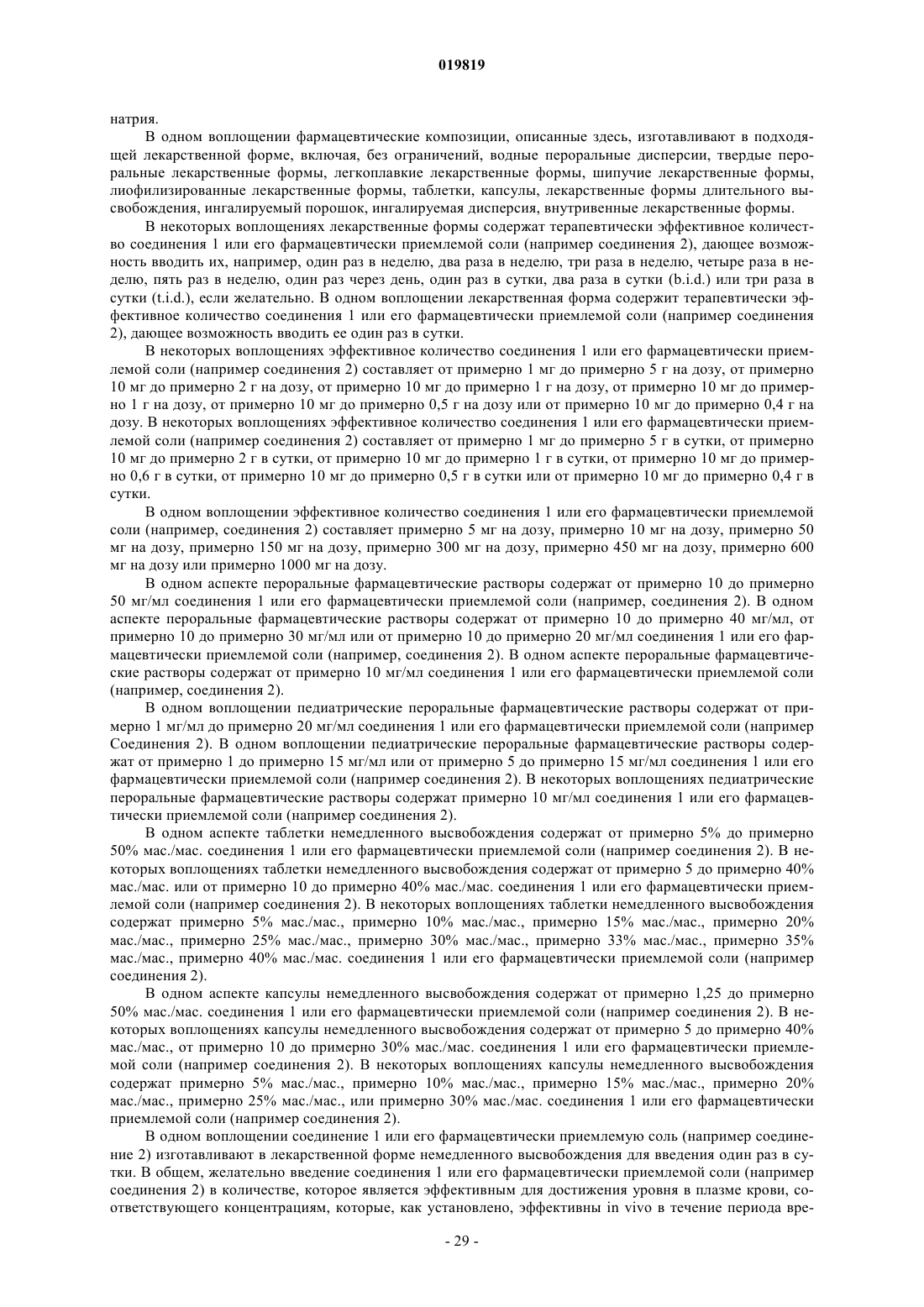 019819

натрия.

В одном воплощении фармацевтические композиции, описанные здесь, изготавливают в подходящей лекарственной форме, включая, без ограничений, водные пероральные дисперсии, твердые пероральные лекарственные формы, легкоплавкие лекарственные формы, шипучие лекарственные формы, лиофилизированные лекарственные формы, таблетки, капсулы, лекарственные формы длительного высвобождения, ингалируемый порошок, ингалируемая дисперсия, внутривенные лекарственные формы.

В некоторых воплощениях лекарственные формы содержат терапевтически эффективное количество соединения 1 или его фармацевтически приемлемой соли (например соединения 2), дающее возможность вводить их, например, один раз в неделю, два раза в неделю, три раза в неделю, четыре раза в неделю, пять раз в неделю, один раз через день, один раз в сутки, два раза в сутки (b.i.d.) или три раза в сутки (t.i.d.), если желательно. В одном воплощении лекарственная форма содержит терапевтически эффективное количество соединения 1 или его фармацевтически приемлемой соли (например соединения 2), дающее возможность вводить ее один раз в сутки.

В некоторых воплощениях эффективное количество соединения 1 или его фармацевтически приемлемой соли (например соединения 2) составляет от примерно 1 мг до примерно 5 г на дозу, от примерно 10 мг до примерно 2 г на дозу, от примерно 10 мг до примерно 1 г на дозу, от примерно 10 мг до примерно 1 г на дозу, от примерно 10 мг до примерно 0,5 г на дозу или от примерно 10 мг до примерно 0,4 г на дозу. В некоторых воплощениях эффективное количество соединения 1 или его фармацевтически приемлемой соли (например соединения 2) составляет от примерно 1 мг до примерно 5 г в сутки, от примерно 10 мг до примерно 2 г в сутки, от примерно 10 мг до примерно 1 г в сутки, от примерно 10 мг до примерно 0,6 г в сутки, от примерно 10 мг до примерно 0,5 г в сутки или от примерно 10 мг до примерно 0,4 г в сутки.

В одном воплощении эффективное количество соединения 1 или его фармацевтически приемлемой соли (например, соединения 2) составляет примерно 5 мг на дозу, примерно 10 мг на дозу, примерно 50 мг на дозу, примерно 150 мг на дозу, примерно 300 мг на дозу, примерно 450 мг на дозу, примерно 600 мг на дозу или примерно 1000 мг на дозу.

В одном аспекте пероральные фармацевтические растворы содержат от примерно 10 до примерно 50 мг/мл соединения 1 или его фармацевтически приемлемой соли (например, соединения 2). В одном аспекте пероральные фармацевтические растворы содержат от примерно 10 до примерно 40 мг/мл, от примерно 10 до примерно 30 мг/мл или от примерно 10 до примерно 20 мг/мл соединения 1 или его фармацевтически приемлемой соли (например, соединения 2). В одном аспекте пероральные фармацевтические растворы содержат от примерно 10 мг/мл соединения 1 или его фармацевтически приемлемой соли (например, соединения 2).

В одном воплощении педиатрические пероральные фармацевтические растворы содержат от примерно 1 мг/мл до примерно 20 мг/мл соединения 1 или его фармацевтически приемлемой соли (например Соединения 2). В одном воплощении педиатрические пероральные фармацевтические растворы содержат от примерно 1 до примерно 15 мг/мл или от примерно 5 до примерно 15 мг/мл соединения 1 или его фармацевтически приемлемой соли (например соединения 2). В некоторых воплощениях педиатрические пероральные фармацевтические растворы содержат примерно 10 мг/мл соединения 1 или его фармацевтически приемлемой соли (например соединения 2).

В одном аспекте таблетки немедленного высвобождения содержат от примерно 5% до примерно 50% мас./мас. соединения 1 или его фармацевтически приемлемой соли (например соединения 2). В некоторых воплощениях таблетки немедленного высвобождения содержат от примерно 5 до примерно 40% мас./мас. или от примерно 10 до примерно 40% мас./мас. соединения 1 или его фармацевтически приемлемой соли (например соединения 2). В некоторых воплощениях таблетки немедленного высвобождения содержат примерно 5% мас./мас., примерно 10% мас./мас., примерно 15% мас./мас., примерно 20% мас./мас., примерно 25% мас./мас., примерно 30% мас./мас., примерно 33% мас./мас., примерно 35% мас./мас., примерно 40% мас./мас. соединения 1 или его фармацевтически приемлемой соли (например соединения 2).

В одном аспекте капсулы немедленного высвобождения содержат от примерно 1,25 до примерно 50% мас./мас. соединения 1 или его фармацевтически приемлемой соли (например соединения 2). В некоторых воплощениях капсулы немедленного высвобождения содержат от примерно 5 до примерно 40% мас./мас., от примерно 10 до примерно 30% мас./мас. соединения 1 или его фармацевтически приемлемой соли (например соединения 2). В некоторых воплощениях капсулы немедленного высвобождения содержат примерно 5% мас./мас., примерно 10% мас./мас., примерно 15% мас./мас., примерно 20% мас./мас., примерно 25% мас./мас., или примерно 30% мас./мас. соединения 1 или его фармацевтически приемлемой соли (например соединения 2).

В одном воплощении соединение 1 или его фармацевтически приемлемую соль (например соединение 2) изготавливают в лекарственной форме немедленного высвобождения для введения один раз в сутки. В общем, желательно введение соединения 1 или его фармацевтически приемлемой соли (например соединения 2) в количестве, которое является эффективным для достижения уровня в плазме крови, соответствующего концентрациям, которые, как установлено, эффективны in vivo в течение периода вре-

- 29 -